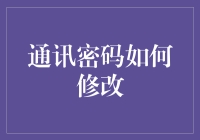 通讯密码如何修改